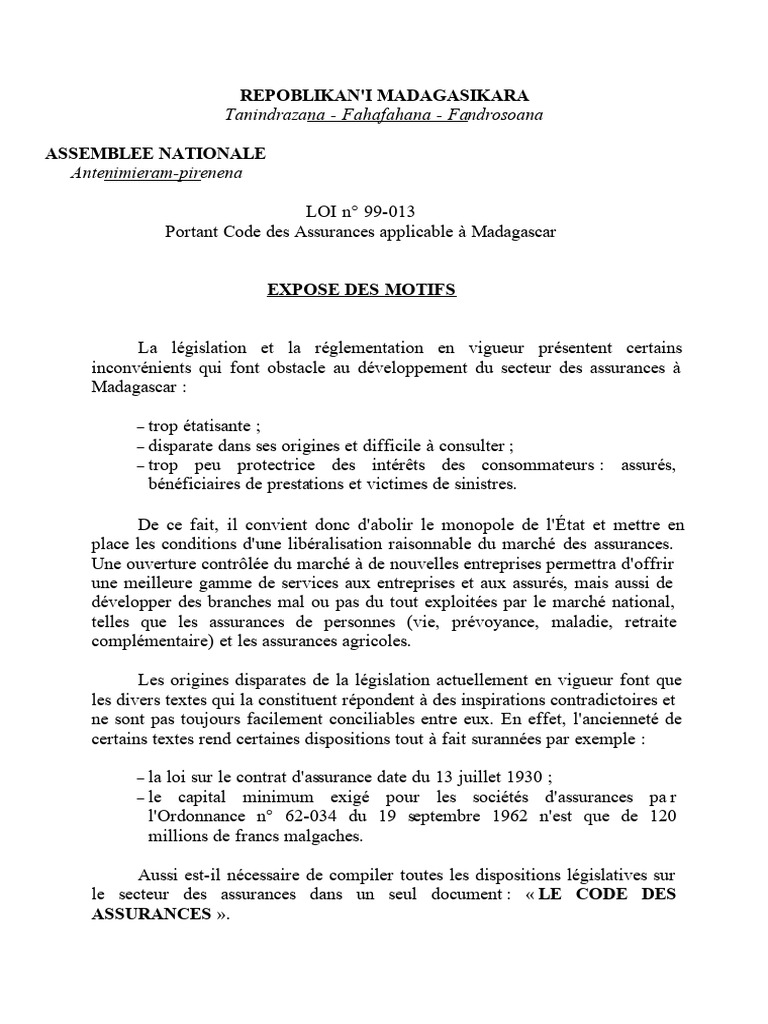 REPOBLIKAN'I MADAGASIKARA
Tanindrazana - Fahafahana - Fandrosoana

ASSEMBLEE NATIONALE
Antenimieram-pirenena

LOI n° 99-013
Portant Code des Assurances applicable à Madagascar

EXPOSE DES MOTIFS

La législation et la réglementation en vigueur présentent certains inconvénients qui font obstacle au développement du secteur des assurances à Madagascar :

– trop étatisante ;
– disparate dans ses origines et difficile à consulter ;
– trop peu protectrice des intérêts des consommateurs : assurés, bénéficiaires de prestations et victimes de sinistres.

De ce fait, il convient donc d'abolir le monopole de l'État et mettre en place les conditions d'une libéralisation raisonnable du marché des assurances. Une ouverture contrôlée du marché à de nouvelles entreprises permettra d'offrir une meilleure gamme de services aux entreprises et aux assurés, mais aussi de développer des branches mal ou pas du tout exploitées par le marché national, telles que les assurances de personnes (vie, prévoyance, maladie, retraite complémentaire) et les assurances agricoles.

Les origines disparates de la législation actuellement en vigueur font que les divers textes qui la constituent répondent à des inspirations contradictoires et ne sont pas toujours facilement conciliables entre eux. En effet, l'ancienneté de certains textes rend certaines dispositions tout à fait surannées par exemple :

– la loi sur le contrat d'assurance date du 13 juillet 1930 ;
– le capital minimum exigé pour les sociétés d'assurances par l'Ordonnance n° 62-034 du 19 septembre 1962 n'est que de 120 millions de francs malgaches.

Aussi est-il nécessaire de compiler toutes les dispositions législatives sur le secteur des assurances dans un seul document : « LE CODE DES ASSURANCES ».